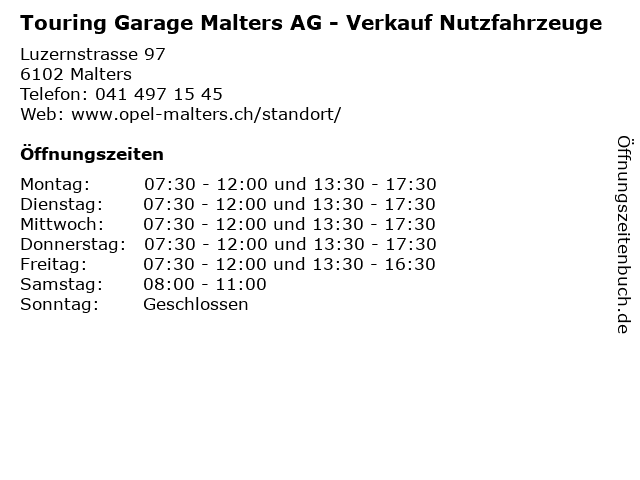 Touring Garage Malters AG - Verkauf Nutzfahrzeuge

Luzernstrasse 97
6102 Malters
Telefon: 041 497 15 45
Web: www.opel-malters.ch/standort/

Öffnungszeiten

Montag: 07:30 - 12:00 und 13:30 - 17:30
Dienstag: 07:30 - 12:00 und 13:30 - 17:30
Mittwoch: 07:30 - 12:00 und 13:30 - 17:30
Donnerstag: 07:30 - 12:00 und 13:30 - 17:30
Freitag: 07:30 - 12:00 und 13:30 - 16:30
Samstag: 08:00 - 11:00
Sonntag: Geschlossen

Öffnungszeitenbuch.de